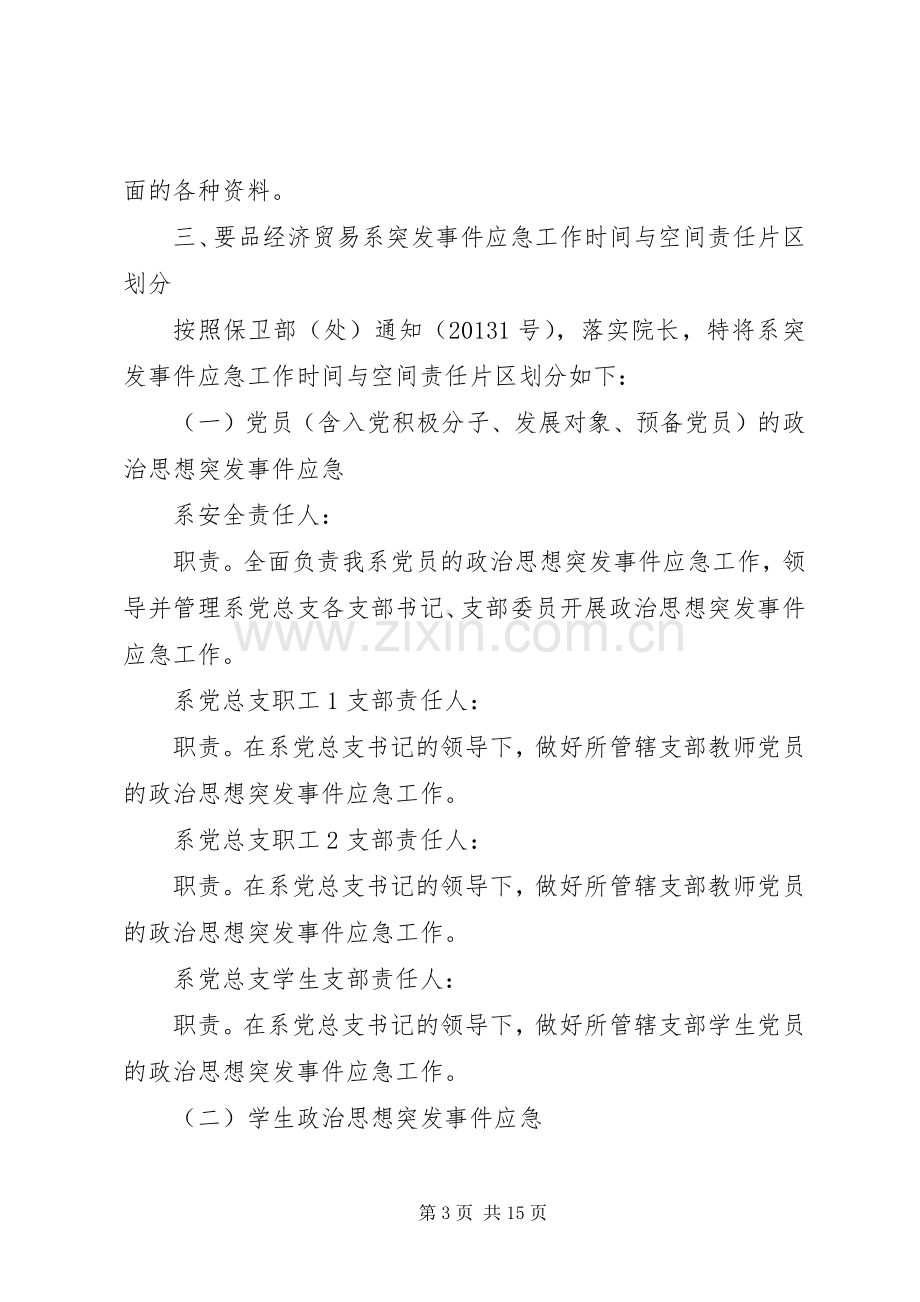 面的各种资料。

三、要品经济贸易系突发事件应急工作时间与空间责任片区划分

按照保卫部（处）通知（20131号），落实院长，特将系突发事件应急工作时间与空间责任片区划分如下：

（一）党员（含入党积极分子、发展对象、预备党员）的政治思想突发事件应急

系安全责任人：

职责。全面负责我系党员的政治思想突发事件应急工作，领导并管理系党总支各支部书记、支部委员开展政治思想突发事件应急工作。

系党总支职工1支部责任人：

职责。在系党总支书记的领导下，做好所管辖支部教师党员的政治思想突发事件应急工作。

系党总支职工2支部责任人：

职责。在系党总支书记的领导下，做好所管辖支部教师党员的政治思想突发事件应急工作。

系党总支学生支部责任人：

职责。在系党总支书记的领导下，做好所管辖支部学生党员的政治思想突发事件应急工作。

（二）学生政治思想突发事件应急

第3页 共15页

www.zixin.com.cn